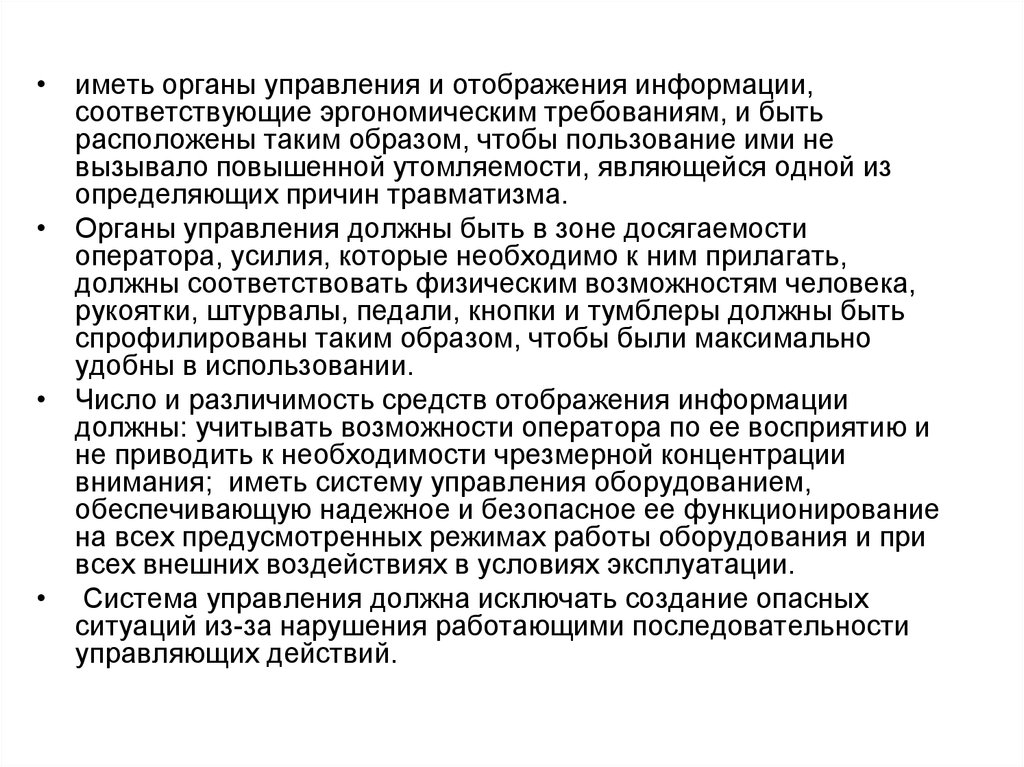 • иметь органы управления и отображения информации, соответствующие эргономическим требованиям, и быть расположены таким образом, чтобы пользование ими не вызывало повышенной утомляемости, являющейся одной из определяющих причин травматизма.

• Органы управления должны быть в зоне досягаемости оператора, усилия, которые необходимо к ним прилагать, должны соответствовать физическим возможностям человека, рукоятки, штурвалы, педали, кнопки и тумблеры должны быть спрофилированы таким образом, чтобы были максимально удобны в использовании.

• Число и различимость средств отображения информации должны: учитывать возможности оператора по ее восприятию и не приводить к необходимости чрезмерной концентрации внимания; иметь систему управления оборудованием, обеспечивающую надежное и безопасное ее функционирование на всех предусмотренных режимах работы оборудования и при всех внешних воздействиях в условиях эксплуатации.

• Система управления должна исключать создание опасных ситуаций из-за нарушения работающими последовательности управляющих действий.